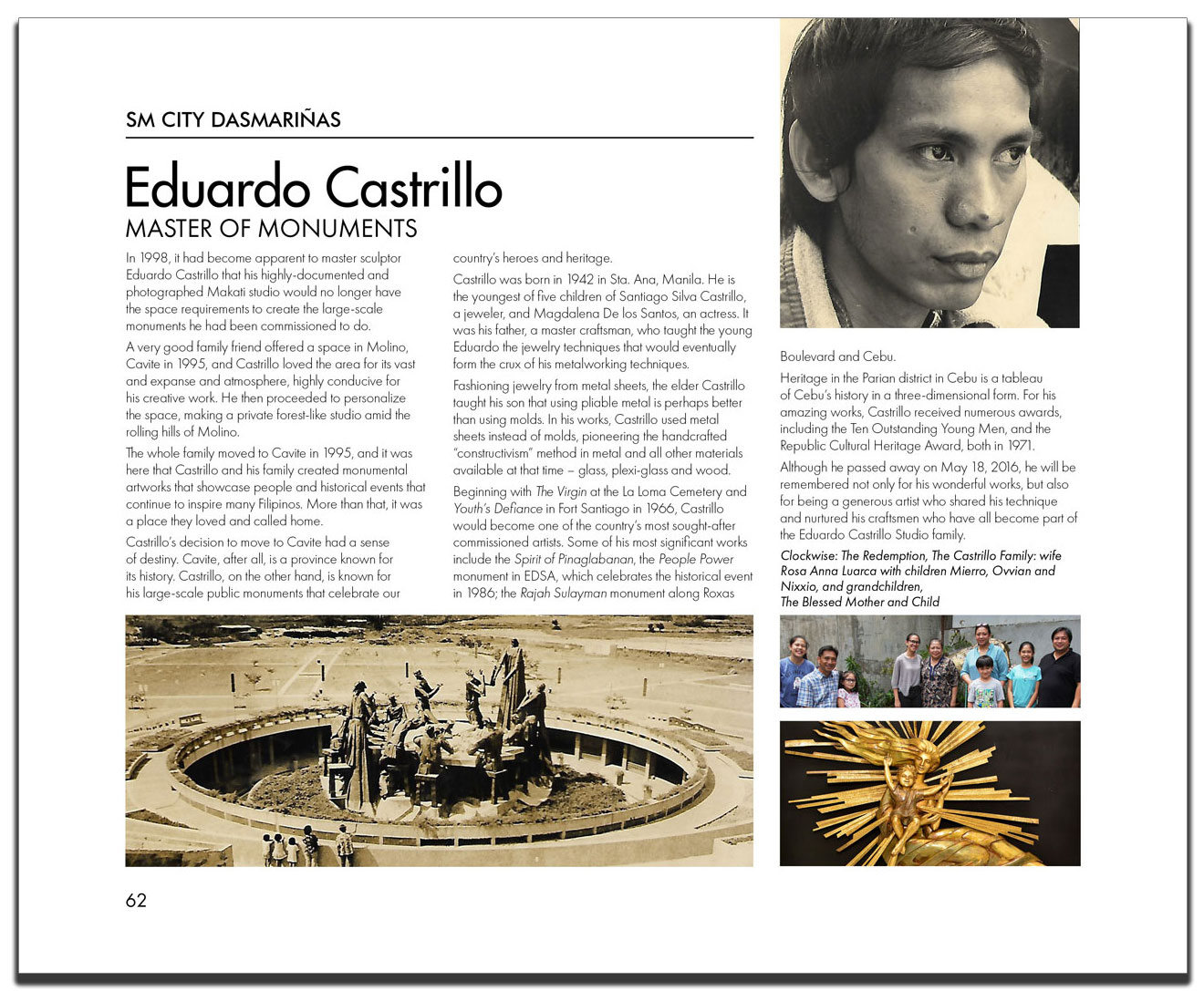 SM CITY DASMARIÑAS

Eduardo Castrillo
MASTER OF MONUMENTS

In 1998, it had become apparent to master sculptor Eduardo Castrillo that his highly-documented and photographed Makati studio would no longer have the space requirements to create the large-scale monuments he had been commissioned to do.

A very good family friend offered a space in Molino, Cavite in 1995, and Castrillo loved the area for its vast and expanse and atmosphere, highly conducive for his creative work. He then proceeded to personalize the space, making a private forest-like studio amid the rolling hills of Molino.

The whole family moved to Cavite in 1995, and it was here that Castrillo and his family created monumental artworks that showcase people and historical events that continue to inspire many Filipinos. More than that, it was a place they loved and called home.

Castrillo's decision to move to Cavite had a sense of destiny. Cavite, after all, is a province known for its history. Castrillo, on the other hand, is known for his large-scale public monuments that celebrate our country's heroes and heritage.

Castrillo was born in 1942 in Sta. Ana, Manila. He is the youngest of five children of Santiago Silva Castrillo, a jeweler, and Magdalena De los Santos, an actress. It was his father, a master craftsman, who taught the young Eduardo the jewelry techniques that would eventually form the crux of his metalworking techniques.

Fashioning jewelry from metal sheets, the elder Castrillo taught his son that using pliable metal is perhaps better than using molds. In his works, Castrillo used metal sheets instead of molds, pioneering the handcrafted "constructivism" method in metal and all other materials available at that time – glass, plexi-glass and wood.

Beginning with The Virgin at the La Loma Cemetery and Youth's Defiance in Fort Santiago in 1966, Castrillo would become one of the country's most sought-after commissioned artists. Some of his most significant works include the Spirit of Pinaglabanan, the People Power monument in EDSA, which celebrates the historical event in 1986; the Rajah Sulayman monument along Roxas Boulevard and Cebu.

Heritage in the Parian district in Cebu is a tableau of Cebu's history in a three-dimensional form. For his amazing works, Castrillo received numerous awards, including the Ten Outstanding Young Men, and the Republic Cultural Heritage Award, both in 1971.

Although he passed away on May 18, 2016, he will be remembered not only for his wonderful works, but also for being a generous artist who shared his technique and nurtured his craftsmen who have all become part of the Eduardo Castrillo Studio family.

Clockwise: The Redemption, The Castrillo Family: wife Rosa Anna Luarca with children Mierro, Ovvian and Nixxio, and grandchildren,
The Blessed Mother and Child

62